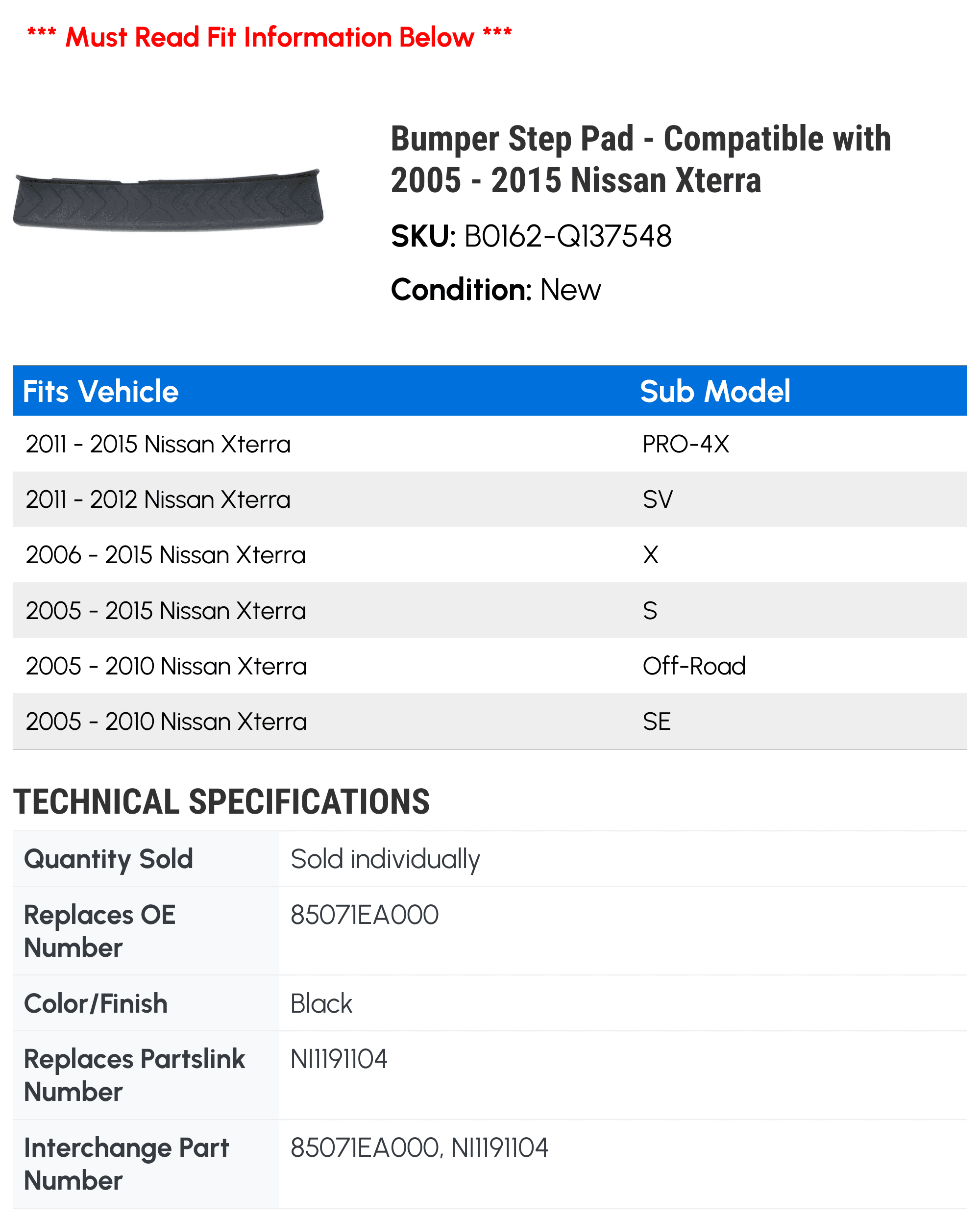 *** Must Read Fit Information Below ***

Bumper Step Pad - Compatible with 2005 - 2015 Nissan Xterra

SKU: B0162-Q137548

Condition: New

| Fits Vehicle | Sub Model |
|---|---|
| 2011 - 2015 Nissan Xterra | PRO-4X |
| 2011 - 2012 Nissan Xterra | SV |
| 2006 - 2015 Nissan Xterra | X |
| 2005 - 2015 Nissan Xterra | S |
| 2005 - 2010 Nissan Xterra | Off-Road |
| 2005 - 2010 Nissan Xterra | SE |

TECHNICAL SPECIFICATIONS

| Quantity Sold | Sold individually |
|---|---|
| Replaces OE Number | 85071EA000 |
| Color/Finish | Black |
| Replaces Partslink Number | NI1191104 |
| Interchange Part Number | 85071EA000, NI1191104 |